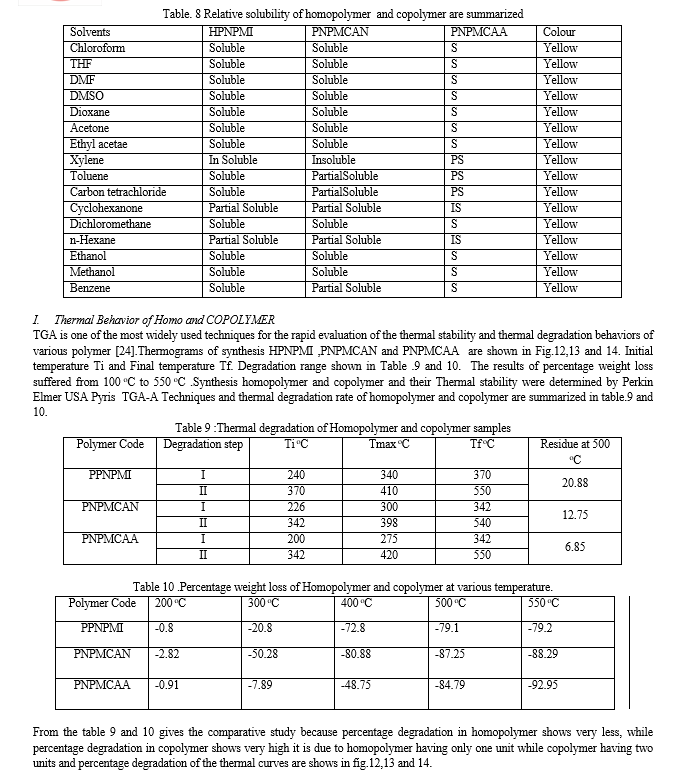 Table. 8 Relative solubility of homopolymer and copolymer are summarized

| Solvents | HPNPMI | PNPMCAN | PNPMCAA | Colour |
|---|---|---|---|---|
| Chloroform | Soluble | Soluble | S | Yellow |
| THF | Soluble | Soluble | S | Yellow |
| DMF | Soluble | Soluble | S | Yellow |
| DMSO | Soluble | Soluble | S | Yellow |
| Dioxane | Soluble | Soluble | S | Yellow |
| Acetone | Soluble | Soluble | S | Yellow |
| Ethyl acetae | Soluble | Soluble | S | Yellow |
| Xylene | In Soluble | Insoluble | PS | Yellow |
| Toluene | Soluble | PartialSoluble | PS | Yellow |
| Carbon tetrachloride | Soluble | PartialSoluble | PS | Yellow |
| Cyclohexanone | Partial Soluble | Partial Soluble | IS | Yellow |
| Dichloromethane | Soluble | Soluble | S | Yellow |
| n-Hexane | Partial Soluble | Partial Soluble | IS | Yellow |
| Ethanol | Soluble | Soluble | S | Yellow |
| Methanol | Soluble | Soluble | S | Yellow |
| Benzene | Soluble | Partial Soluble | S | Yellow |

I. Thermal Behavior of Homo and COPOLYMER
TGA is one of the most widely used techniques for the rapid evaluation of the thermal stability and thermal degradation behaviors of various polymer [24].Thermograms of synthesis HPNPMI ,PNPMCAN and PNPMCAA are shown in Fig.12,13 and 14. Initial temperature Ti and Final temperature Tf. Degradation range shown in Table .9 and 10. The results of percentage weight loss suffered from 100 °C to 550 °C .Synthesis homopolymer and copolymer and their Thermal stability were determined by Perkin Elmer USA Pyris TGA-A Techniques and thermal degradation rate of homopolymer and copolymer are summarized in table.9 and 10.

Table 9 :Thermal degradation of Homopolymer and copolymer samples

| Polymer Code | Degradation step | Ti°C | Tmax°C | Tf°C | Residue at 500 °C |
|---|---|---|---|---|---|
| PPNPMI | I | 240 | 340 | 370 | 20.88 |
| | II | 370 | 410 | 550 | |
| PNPMCAN | I | 226 | 300 | 342 | 12.75 |
| | II | 342 | 398 | 540 | |
| PNPMCAA | I | 200 | 275 | 342 | 6.85 |
| | II | 342 | 420 | 550 | |

Table 10 .Percentage weight loss of Homopolymer and copolymer at various temperature.

| Polymer Code | 200 °C | 300 °C | 400 °C | 500 °C | 550 °C |
|---|---|---|---|---|---|
| PPNPMI | -0.8 | -20.8 | -72.8 | -79.1 | -79.2 |
| PNPMCAN | -2.82 | -50.28 | -80.88 | -87.25 | -88.29 |
| PNPMCAA | -0.91 | -7.89 | -48.75 | -84.79 | -92.95 |

From the table 9 and 10 gives the comparative study because percentage degradation in homopolymer shows very less, while percentage degradation in copolymer shows very high it is due to homopolymer having only one unit while copolymer having two units and percentage degradation of the thermal curves are shows in fig.12,13 and 14.